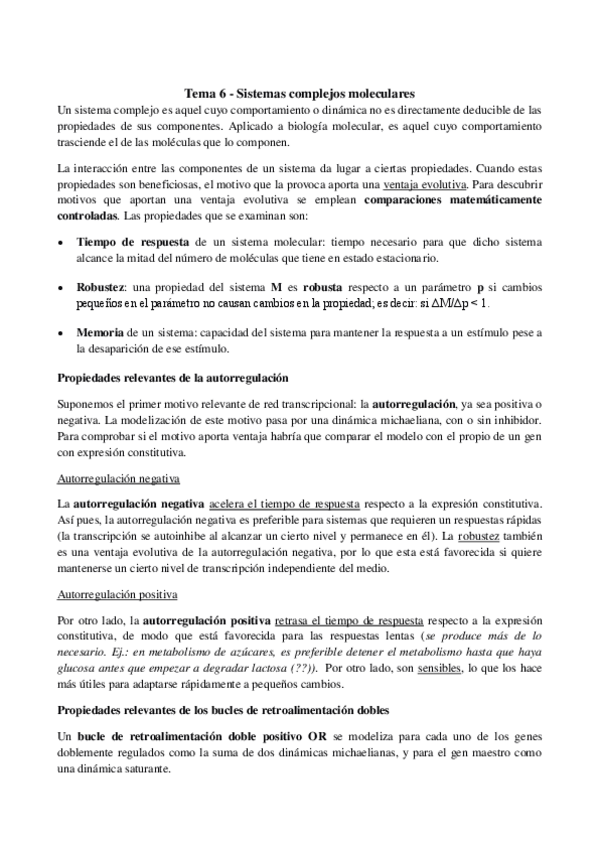 Tema 6 - Sistemas complejos moleculares

Un sistema complejo es aquel cuyo comportamiento o dinámica no es directamente deducible de las propiedades de sus componentes. Aplicado a biología molecular, es aquel cuyo comportamiento trasciende el de las moléculas que lo componen.

La interacción entre las componentes de un sistema da lugar a ciertas propiedades. Cuando estas propiedades son beneficiosas, el motivo que la provoca aporta una ventaja evolutiva. Para descubrir motivos que aportan una ventaja evolutiva se emplean comparaciones matemáticamente controladas. Las propiedades que se examinan son:

• Tiempo de respuesta de un sistema molecular: tiempo necesario para que dicho sistema alcance la mitad del número de moléculas que tiene en estado estacionario.

• Robustez: una propiedad del sistema M es robusta respecto a un parámetro p si cambios pequeños en el parámetro no causan cambios en la propiedad; es decir: si $\Delta M/\Delta p < 1$.

• Memoria de un sistema: capacidad del sistema para mantener la respuesta a un estímulo pese a la desaparición de ese estímulo.

Propiedades relevantes de la autorregulación

Suponemos el primer motivo relevante de red transcripcional: la autorregulación, ya sea positiva o negativa. La modelización de este motivo pasa por una dinámica michaeliana, con o sin inhibidor. Para comprobar si el motivo aporta ventaja habría que comparar el modelo con el propio de un gen con expresión constitutiva.

Autorregulación negativa

La autorregulación negativa acelera el tiempo de respuesta respecto a la expresión constitutiva. Así pues, la autorregulación negativa es preferible para sistemas que requieren un respuestas rápidas (la transcripción se autoinhibe al alcanzar un cierto nivel y permanece en él). La robustez también es una ventaja evolutiva de la autorregulación negativa, por lo que esta está favorecida si quiere mantenerse un cierto nivel de transcripción independiente del medio.

Autorregulación positiva

Por otro lado, la autorregulación positiva retrasa el tiempo de respuesta respecto a la expresión constitutiva, de modo que está favorecida para las respuestas lentas (se produce más de lo necesario. Ej.: en metabolismo de azúcares, es preferible detener el metabolismo hasta que haya glucosa antes que empezar a degradar lactosa (??)). Por otro lado, son sensibles, lo que los hace más útiles para adaptarse rápidamente a pequeños cambios.

Propiedades relevantes de los bucles de retroalimentación dobles

Un bucle de retroalimentación doble positivo OR se modeliza para cada uno de los genes doblemente regulados como la suma de dos dinámicas michaelianas, y para el gen maestro como una dinámica saturante.